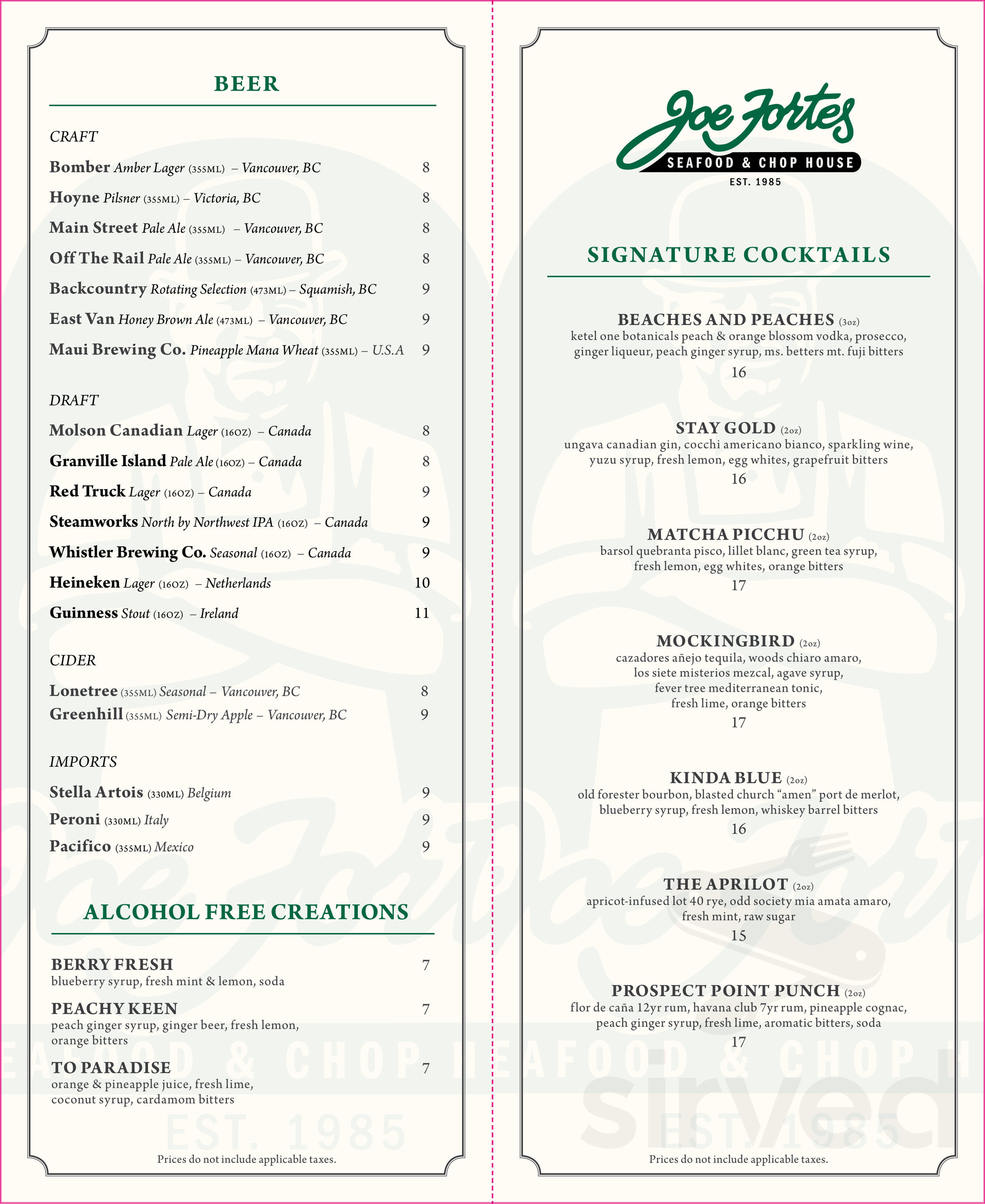 BEER

CRAFT

Bomber Amber Lager (355ML) – Vancouver, BC 8

Hoyne Pilsner (355ML) – Victoria, BC 8

Main Street Pale Ale (355ML) – Vancouver, BC 8

Off The Rail Pale Ale (355ML) – Vancouver, BC 8

Backcountry Rotating Selection (473ML) – Squamish, BC 9

East Van Honey Brown Ale (473ML) – Vancouver, BC 9

Maui Brewing Co. Pineapple Mana Wheat (355ML) – U.S.A 9

DRAFT

Molson Canadian Lager (16OZ) – Canada 8

Granville Island Pale Ale (16OZ) – Canada 8

Red Truck Lager (16OZ) – Canada 9

Steamworks North by Northwest IPA (16OZ) – Canada 9

Whistler Brewing Co. Seasonal (16OZ) – Canada 9

Heineken Lager (16OZ) – Netherlands 10

Guinness Stout (16OZ) – Ireland 11

CIDER

Lonetree (355ML) Seasonal – Vancouver, BC 8

Greenhill (355ML) Semi-Dry Apple – Vancouver, BC 9

IMPORTS

Stella Artois (330ML) Belgium 9

Peroni (330ML) Italy 9

Pacifico (355ML) Mexico 9

ALCOHOL FREE CREATIONS

BERRY FRESH 7
blueberry syrup, fresh mint & lemon, soda

PEACHY KEEN 7
peach ginger syrup, ginger beer, fresh lemon, orange bitters

TO PARADISE 7
orange & pineapple juice, fresh lime, coconut syrup, cardamom bitters

Prices do not include applicable taxes.

Joe Fortes
SEAFOOD & CHOP HOUSE
EST. 1985

SIGNATURE COCKTAILS

BEACHES AND PEACHES (3oz)
ketel one botanicals peach & orange blossom vodka, prosecco, ginger liqueur, peach ginger syrup, ms. betters mt. fuji bitters
16

STAY GOLD (2oz)
ungava canadian gin, cocchi americano bianco, sparkling wine, yuzu syrup, fresh lemon, egg whites, grapefruit bitters
16

MATCHA PICCHU (2oz)
barsol quebranta pisco, lillet blanc, green tea syrup, fresh lemon, egg whites, orange bitters
17

MOCKINGBIRD (2oz)
cazadores añejo tequila, woods chiaro amaro, los siete misterios mezcal, agave syrup, fever tree mediterranean tonic, fresh lime, orange bitters
17

KINDA BLUE (2oz)
old forester bourbon, blasted church “amen” port de merlot, blueberry syrup, fresh lemon, whiskey barrel bitters
16

THE APRILOT (2oz)
apricot-infused lot 40 rye, odd society mia amata amaro, fresh mint, raw sugar
15

PROSPECT POINT PUNCH (2oz)
flor de caña 12yr rum, havana club 7yr rum, pineapple cognac, peach ginger syrup, fresh lime, aromatic bitters, soda
17

sirved

Prices do not include applicable taxes.